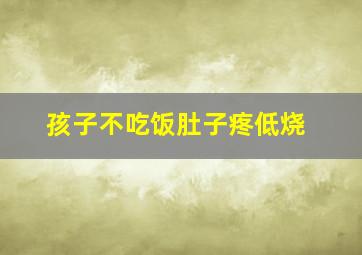 孩子不吃饭肚子疼低烧